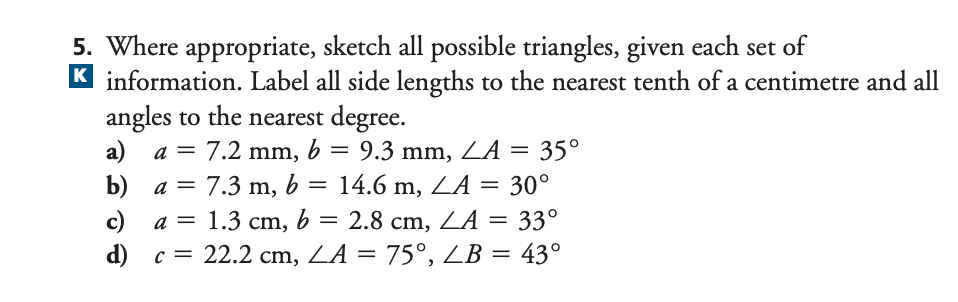 5. Where appropriate, sketch all possible triangles, given each set of
K information. Label all side lengths to the nearest tenth of a centimetre and all angles to the nearest degree.

a) $a = 7.2$ mm, $b = 9.3$ mm, $\angle A = 35°$
b) $a = 7.3$ m, $b = 14.6$ m, $\angle A = 30°$
c) $a = 1.3$ cm, $b = 2.8$ cm, $\angle A = 33°$
d) $c = 22.2$ cm, $\angle A = 75°$, $\angle B = 43°$